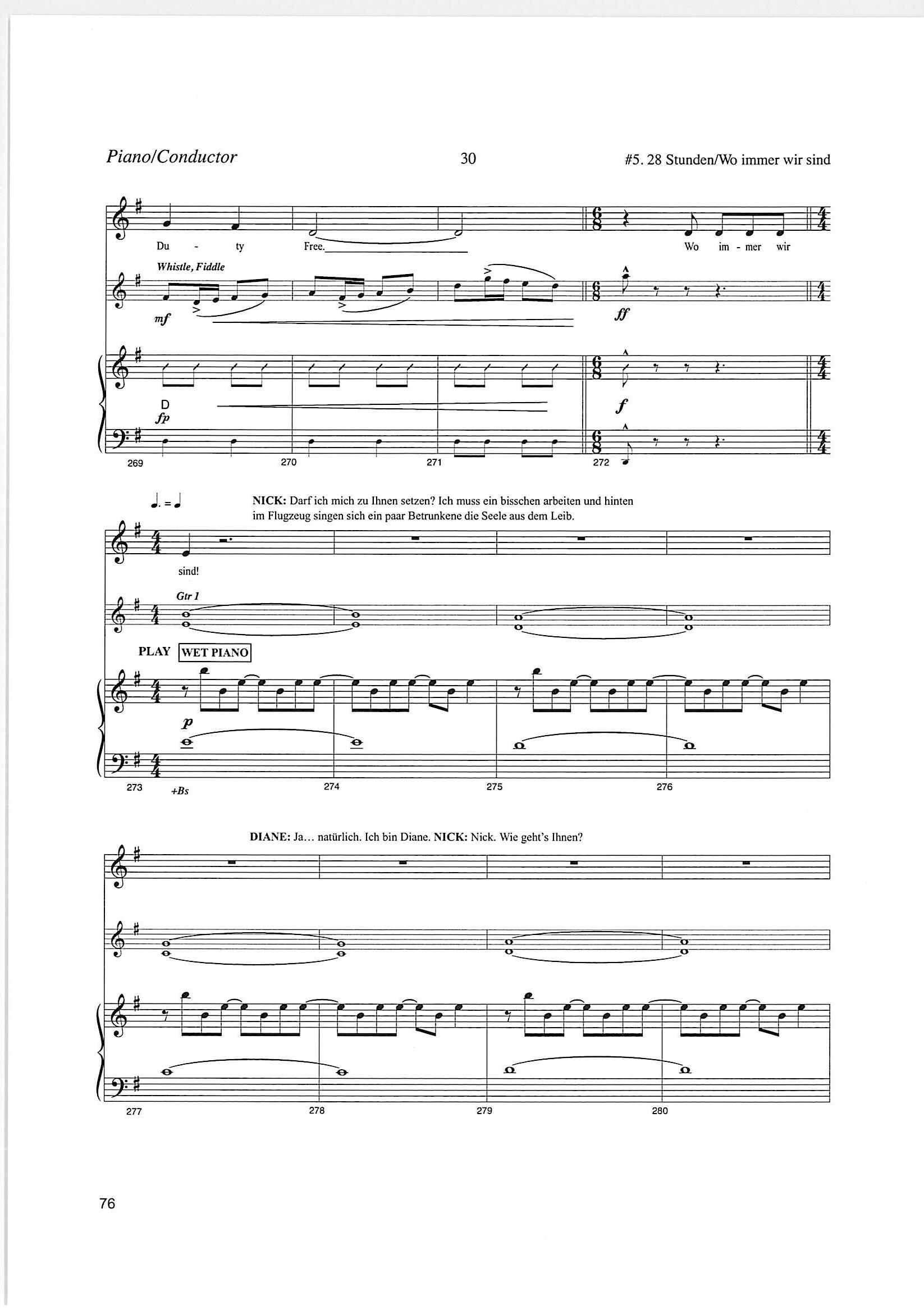 Piano/Conductor 30 #5. 28 Stunden/Wo immer wir sind

Du - ty Free. Wo im - mer wir

Whistle, Fiddle

mf

ff

D
fp

f

269 270 271 272

NICK: Darf ich mich zu Ihnen setzen? Ich muss ein bisschen arbeiten und hinten im Flugzeug singen sich ein paar Betrunkene die Seele aus dem Leib.

sind!

Gtr 1

PLAY WET PIANO

p

273 +Bs 274 275 276

DIANE: Ja… natürlich. Ich bin Diane. NICK: Nick. Wie geht's Ihnen?

277 278 279 280

76